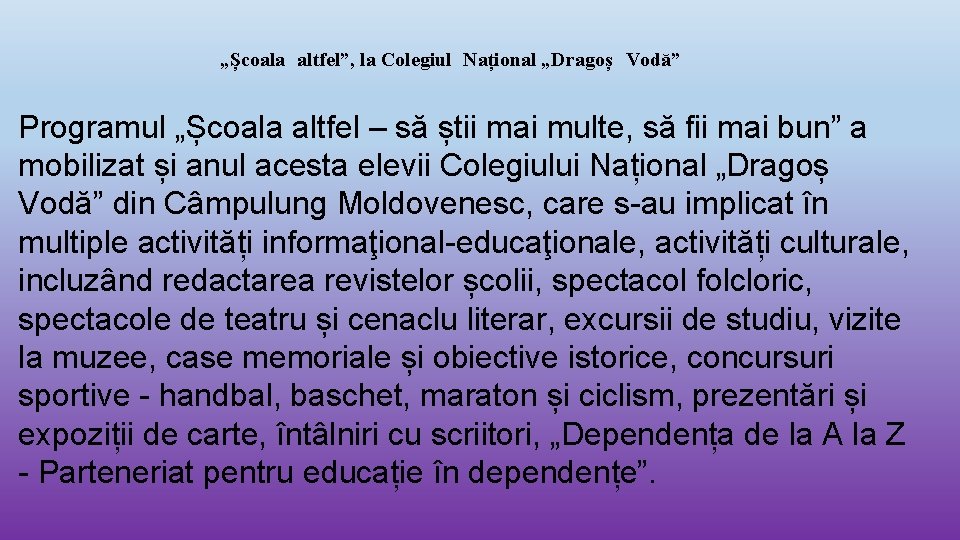 „Școala altfel”, la Colegiul Național „Dragoș Vodă”

Programul „Școala altfel – să știi mai multe, să fii mai bun” a mobilizat și anul acesta elevii Colegiului Național „Dragoș Vodă” din Câmpulung Moldovenesc, care s-au implicat în multiple activități informaţional-educaţionale, activități culturale, incluzând redactarea revistelor școlii, spectacol folcloric, spectacole de teatru și cenaclu literar, excursii de studiu, vizite la muzee, case memoriale și obiective istorice, concursuri sportive - handbal, baschet, maraton și ciclism, prezentări și expoziții de carte, întâlniri cu scriitori, „Dependența de la A la Z - Parteneriat pentru educație în dependențe”.